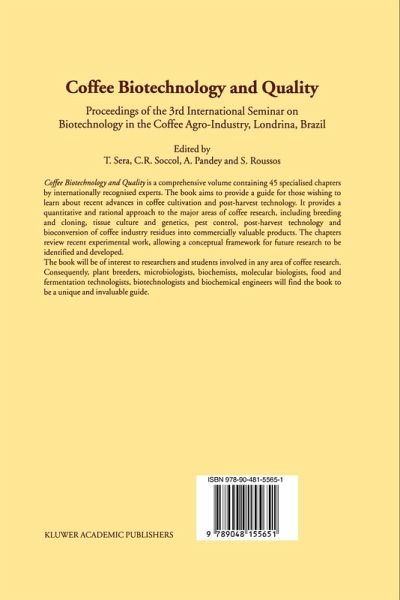 Coffee Biotechnology and Quality

Proceedings of the 3rd International Seminar on Biotechnology in the Coffee Agro-Industry, Londrina, Brazil

Edited by
T. Sera, C.R. Soccol, A. Pandey and S. Roussos

Coffee Biotechnology and Quality is a comprehensive volume containing 45 specialised chapters by internationally recognised experts. The book aims to provide a guide for those wishing to learn about recent advances in coffee cultivation and post-harvest technology. It provides a quantitative and rational approach to the major areas of coffee research, including breeding and cloning, tissue culture and genetics, pest control, post-harvest technology and bioconversion of coffee industry residues into commercially valuable products. The chapters review recent experimental work, allowing a conceptual framework for future research to be identified and developed.
The book will be of interest to researchers and students involved in any area of coffee research. Consequently, plant breeders, microbiologists, biochemists, molecular biologists, food and fermentation technologists, biotechnologists and biochemical engineers will find the book to be a unique and invaluable guide.

ISBN 978-90-481-5565-1

9 789048 155651

KLUWER ACADEMIC PUBLISHERS